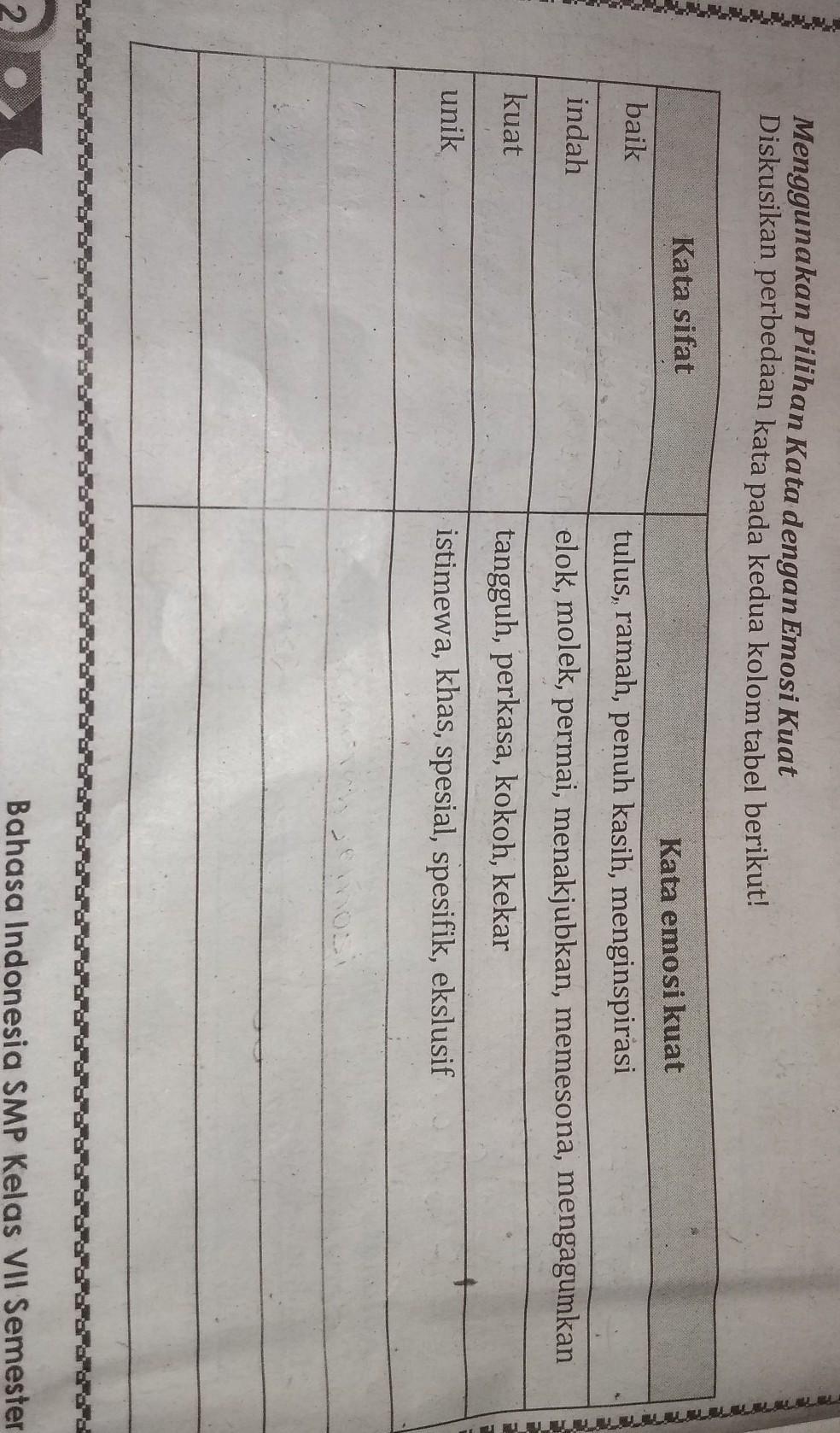 Menggunakan Pilihan Kata dengan Emosi Kuat
Diskusikan perbedaan kata pada kedua kolom tabel berikut!

| Kata sifat | Kata emosi kuat |
|---|---|
| baik | tulus, ramah, penuh kasih, menginspirasi |
| indah | elok, molek, permai, menakjubkan, memesona, mengagumkan |
| kuat | tangguh, perkasa, kokoh, kekar |
| unik | istimewa, khas, spesial, spesifik, ekslusif |
| | |
| | |
| | |

2

Bahasa Indonesia SMP Kelas VII Semester